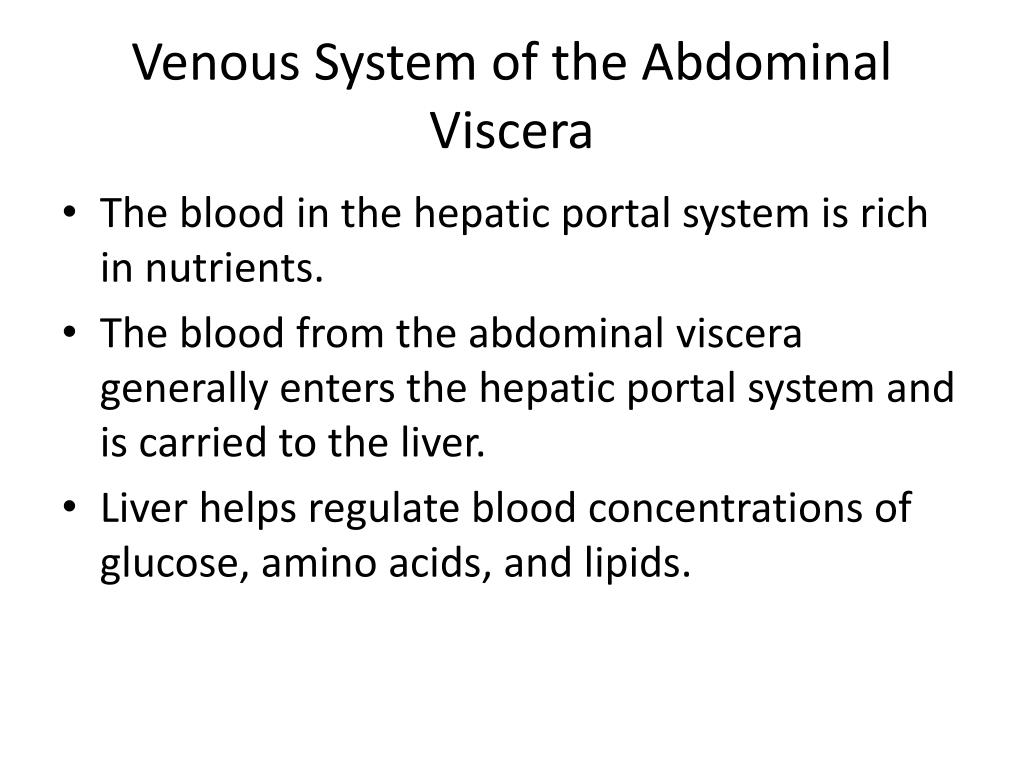 Venous System of the Abdominal Viscera

• The blood in the hepatic portal system is rich in nutrients.
• The blood from the abdominal viscera generally enters the hepatic portal system and is carried to the liver.
• Liver helps regulate blood concentrations of glucose, amino acids, and lipids.